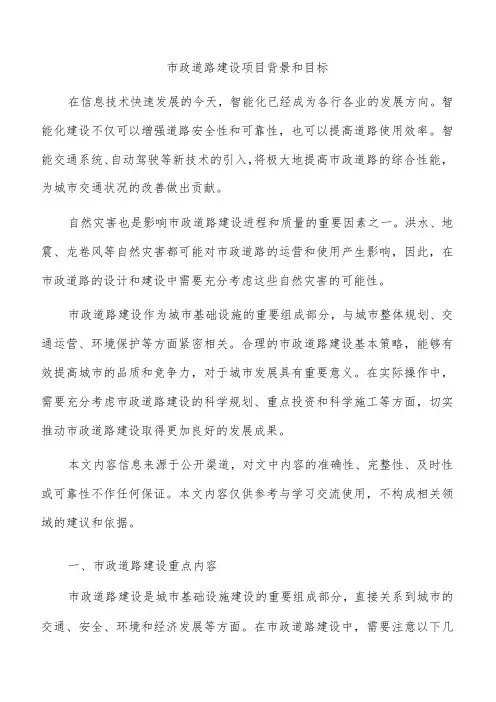 市政道路建设项目背景和目标

在信息技术快速发展的今天，智能化已经成为各行各业的发展方向。智能化建设不仅可以增强道路安全性和可靠性，也可以提高道路使用效率。智能交通系统、自动驾驶等新技术的引入，将极大地提高市政道路的综合性能，为城市交通状况的改善做出贡献。

自然灾害也是影响市政道路建设进程和质量的重要因素之一。洪水、地震、龙卷风等自然灾害都可能对市政道路的运营和使用产生影响，因此，在市政道路的设计和建设中需要充分考虑这些自然灾害的可能性。

市政道路建设作为城市基础设施的重要组成部分，与城市整体规划、交通运营、环境保护等方面紧密相关。合理的市政道路建设基本策略，能够有效提高城市的品质和竞争力，对于城市发展具有重要意义。在实际操作中，需要充分考虑市政道路建设的科学规划、重点投资和科学施工等方面，切实推动市政道路建设取得更加良好的发展成果。

本文内容信息来源于公开渠道，对文中内容的准确性、完整性、及时性或可靠性不作任何保证。本文内容仅供参考与学习交流使用，不构成相关领域的建议和依据。

一、市政道路建设重点内容

市政道路建设是城市基础设施建设的重要组成部分，直接关系到城市的交通、安全、环境和经济发展等方面。在市政道路建设中，需要注意以下几